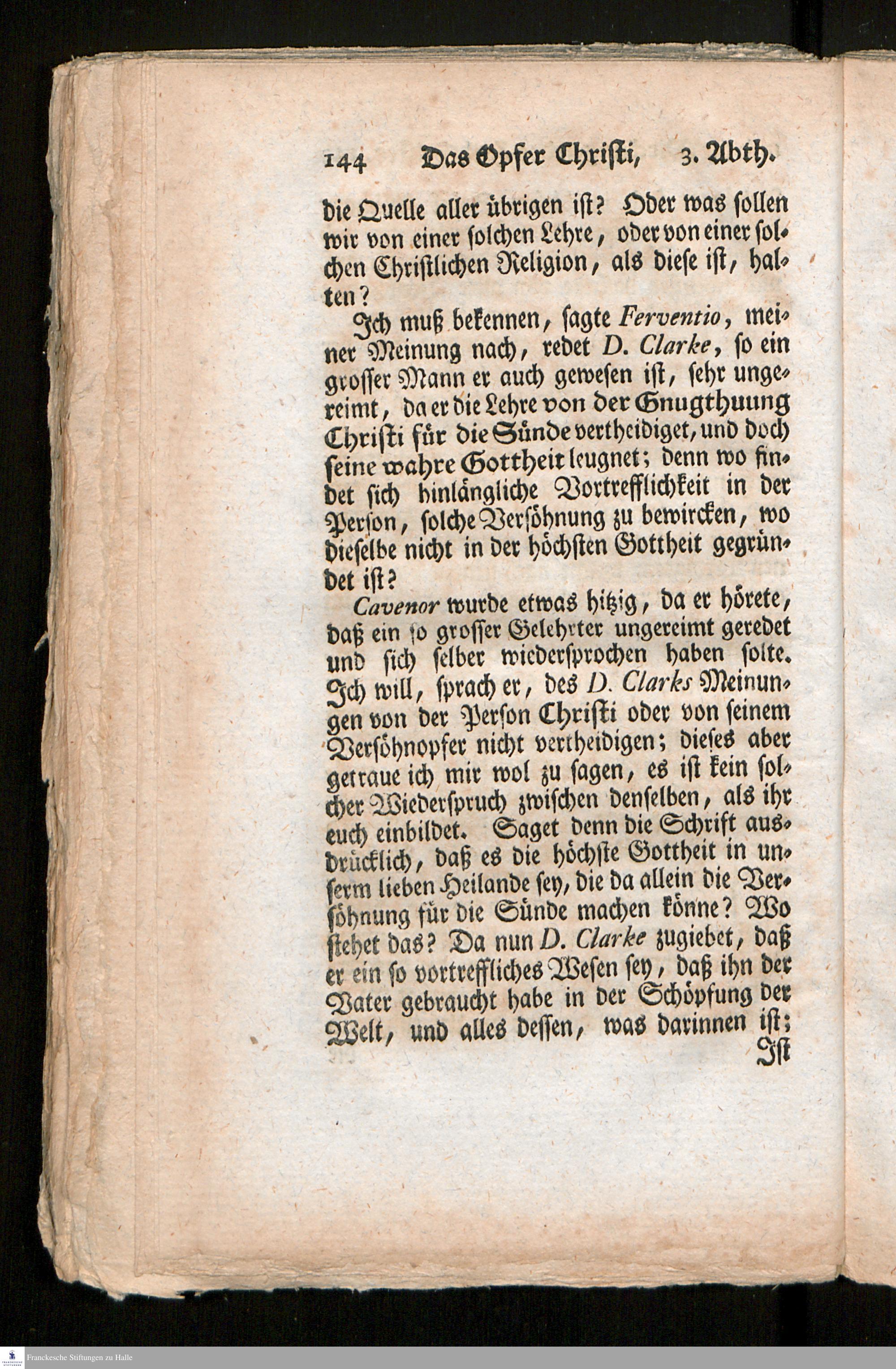 144 Das Opfer Christi, 3. Abth.

die Quelle aller übrigen ist? Oder was sollen wir von einer solchen Lehre, oder von einer solchen Christlichen Religion, als diese ist, halten?

Ich muß bekennen, sagte Ferventio, meiner Meinung nach, redet D. Clarke, so ein grosser Mann er auch gewesen ist, sehr ungereimt, da er die Lehre von der Gnugthuung Christi für die Sünde vertheidiget, und doch seine wahre Gottheit leugnet; denn wo findet sich hinlängliche Vortrefflichkeit in der Person, solche Versöhnung zu bewircken, wo dieselbe nicht in der höchsten Gottheit gegründet ist?

Cavenor wurde etwas hitzig, da er hörete, daß ein so grosser Gelehrter ungereimt geredet und sich selber wiedersprochen haben solte. Ich will, sprach er, des D. Clarks Meinungen von der Person Christi oder von seinem Versöhnopfer nicht vertheidigen; dieses aber getraue ich mir wol zu sagen, es ist kein solcher Wiederspruch zwischen denselben, als ihr euch einbildet. Saget denn die Schrift ausdrücklich, daß es die höchste Gottheit in unserm lieben Heilande sey, die da allein die Versöhnung für die Sünde machen könne? Wo stehet das? Da nun D. Clarke zugiebet, daß er ein so vortreffliches Wesen sey, daß ihn der Vater gebraucht habe in der Schöpfung der Welt, und alles dessen, was darinnen ist;

Ist

Franckesche Stiftungen zu Halle